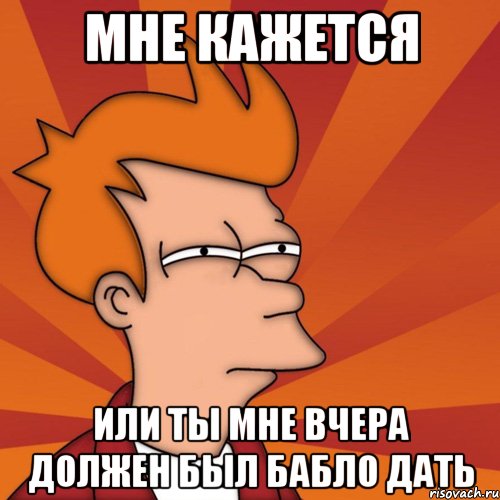 МНЕ КАЖЕТСЯ

ИЛИ ТЫ МНЕ ВЧЕРА ДОЛЖЕН БЫЛ БАБЛО ДАТЬ

risovach.ru